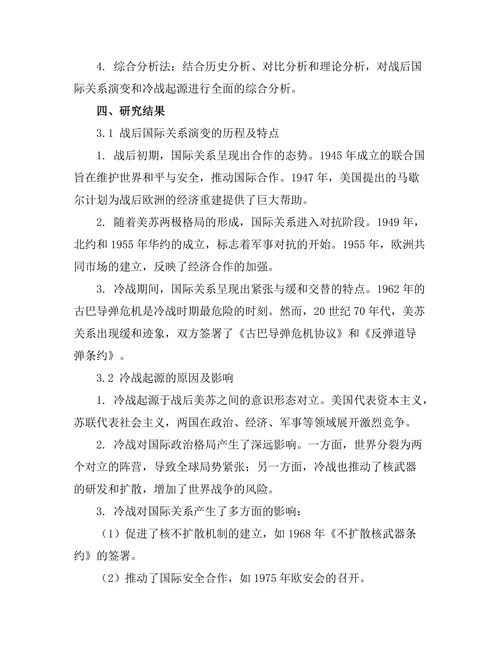 4. 综合分析法：结合历史分析、对比分析和理论分析，对战后国际关系演变和冷战起源进行全面的综合分析。

四、研究结果

3.1 战后国际关系演变的历程及特点

1. 战后初期，国际关系呈现出合作的态势。1945 年成立的联合国旨在维护世界和平与安全，推动国际合作。1947 年，美国提出的马歇尔计划为战后欧洲的经济重建提供了巨大帮助。

2. 随着美苏两极格局的形成，国际关系进入对抗阶段。1949 年，北约和 1955 年华约的成立，标志着军事对抗的开始。1955 年，欧洲共同市场的建立，反映了经济合作的加强。

3. 冷战期间，国际关系呈现出紧张与缓和交替的特点。1962 年的古巴导弹危机是冷战时期最危险的时刻。然而，20 世纪 70 年代，美苏关系出现缓和迹象，双方签署了《古巴导弹危机协议》和《反弹道导弹条约》。

3.2 冷战起源的原因及影响

1. 冷战起源于战后美苏之间的意识形态对立。美国代表资本主义，苏联代表社会主义，两国在政治、经济、军事等领域展开激烈竞争。

2. 冷战对国际政治格局产生了深远影响。一方面，世界分裂为两个对立的阵营，导致全球局势紧张；另一方面，冷战也推动了核武器的研发和扩散，增加了世界战争的风险。

3. 冷战对国际关系产生了多方面的影响：

（1）促进了核不扩散机制的建立，如 1968 年《不扩散核武器条约》的签署。

（2）推动了国际安全合作，如 1975 年欧安会的召开。